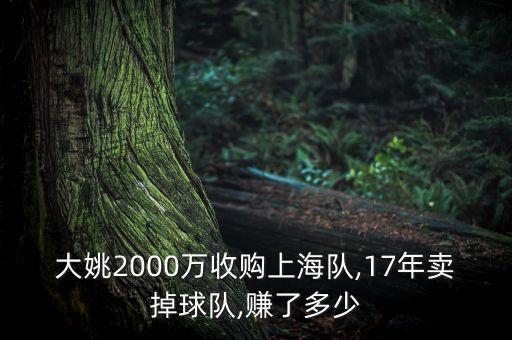 大姚2000万收购上海队,17年卖掉球队,赚了多少